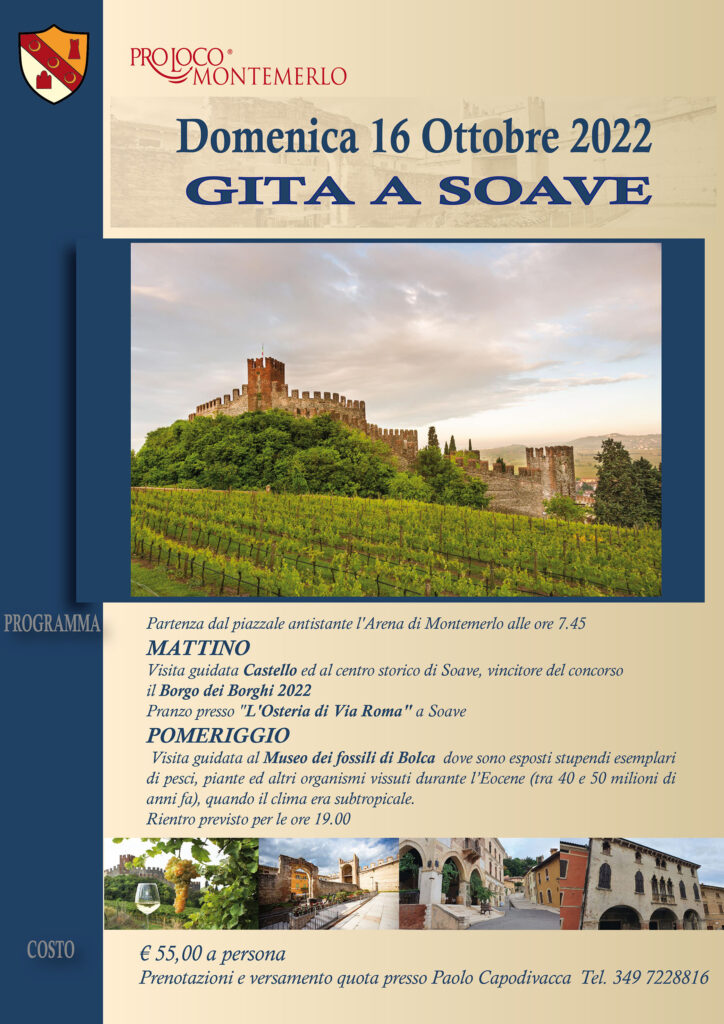 PRO LOCO®
MONTEMERLO

Domenica 16 Ottobre 2022
GITA A SOAVE

PROGRAMMA

Partenza dal piazzale antistante l'Arena di Montemerlo alle ore 7.45

MATTINO

Visita guidata Castello ed al centro storico di Soave, vincitore del concorso il Borgo dei Borghi 2022

Pranzo presso "L'Osteria di Via Roma" a Soave

POMERIGGIO

Visita guidata al Museo dei fossili di Bolca dove sono esposti stupendi esemplari di pesci, piante ed altri organismi vissuti durante l'Eocene (tra 40 e 50 milioni di anni fa), quando il clima era subtropicale.

Rientro previsto per le ore 19.00

COSTO

€ 55,00 a persona

Prenotazioni e versamento quota presso Paolo Capodivacca Tel. 349 7228816